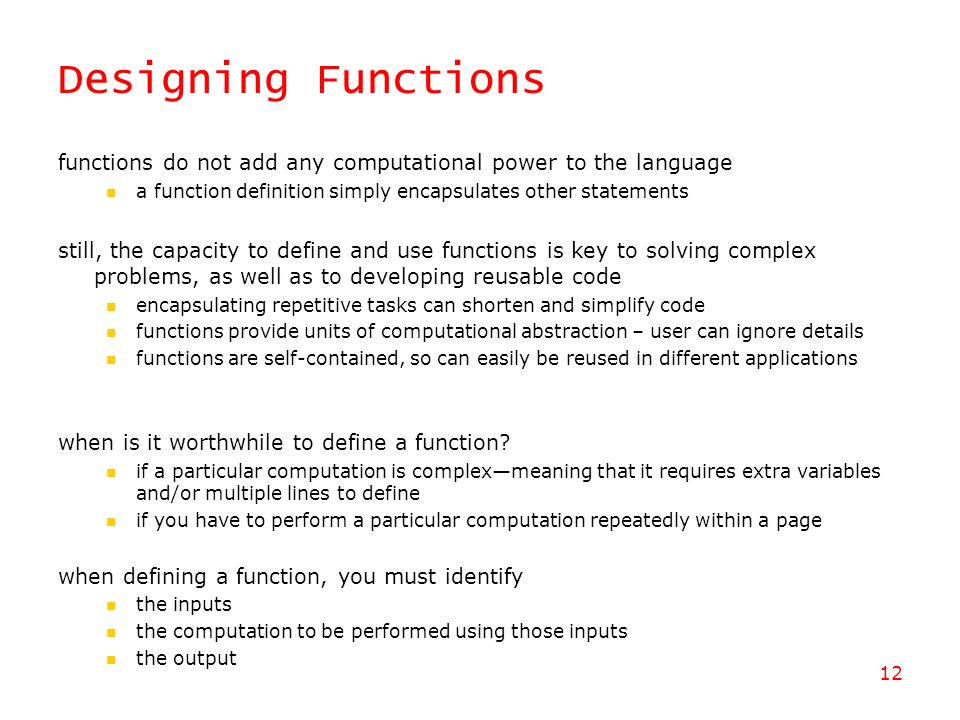 Designing Functions

functions do not add any computational power to the language

- a function definition simply encapsulates other statements

still, the capacity to define and use functions is key to solving complex problems, as well as to developing reusable code

- encapsulating repetitive tasks can shorten and simplify code
- functions provide units of computational abstraction – user can ignore details
- functions are self-contained, so can easily be reused in different applications

when is it worthwhile to define a function?

- if a particular computation is complex—meaning that it requires extra variables and/or multiple lines to define
- if you have to perform a particular computation repeatedly within a page

when defining a function, you must identify

- the inputs
- the computation to be performed using those inputs
- the output

12